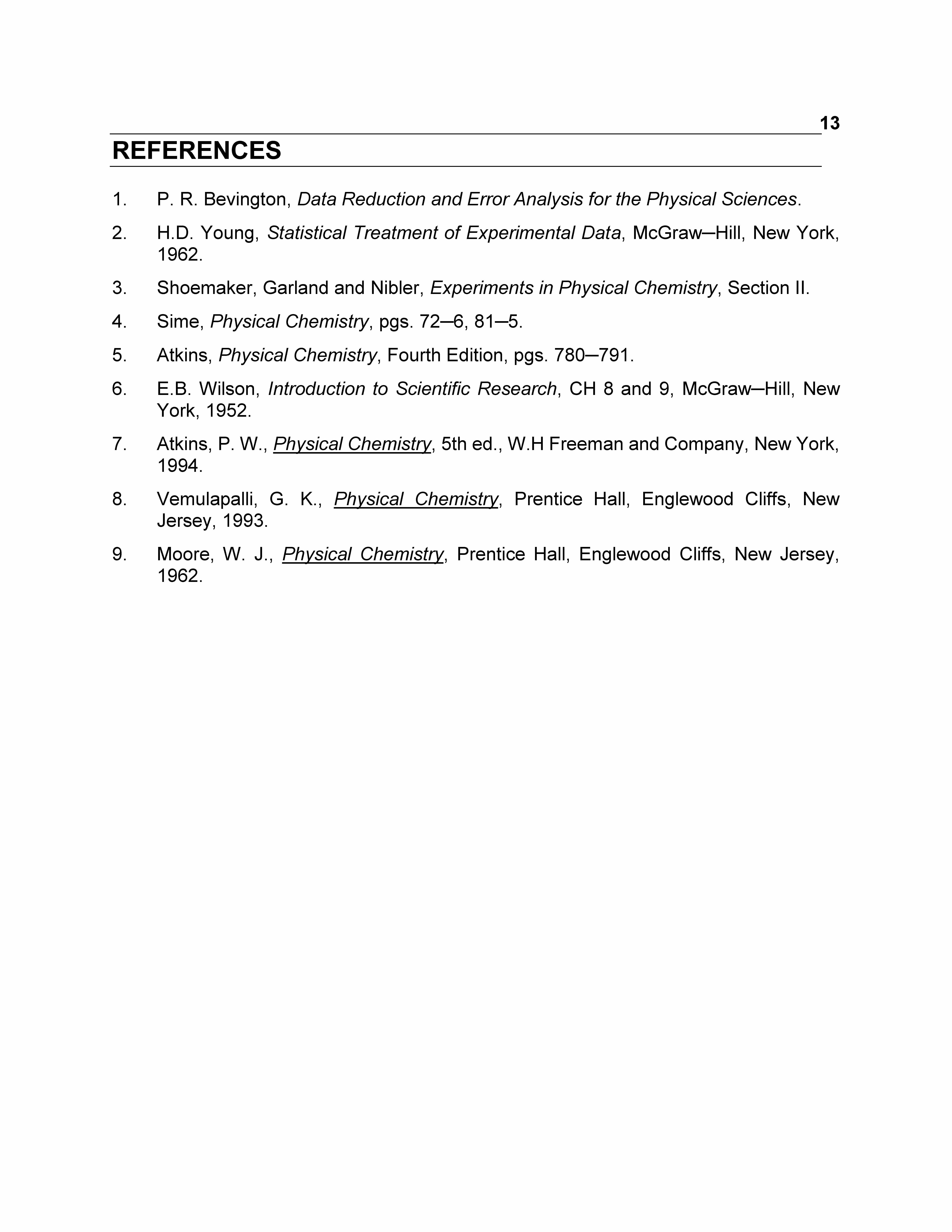 13

REFERENCES

1. P. R. Bevington, Data Reduction and Error Analysis for the Physical Sciences.

2. H.D. Young, Statistical Treatment of Experimental Data, McGraw–Hill, New York, 1962.

3. Shoemaker, Garland and Nibler, Experiments in Physical Chemistry, Section II.

4. Sime, Physical Chemistry, pgs. 72–6, 81–5.

5. Atkins, Physical Chemistry, Fourth Edition, pgs. 780–791.

6. E.B. Wilson, Introduction to Scientific Research, CH 8 and 9, McGraw–Hill, New York, 1952.

7. Atkins, P. W., Physical Chemistry, 5th ed., W.H Freeman and Company, New York, 1994.

8. Vemulapalli, G. K., Physical Chemistry, Prentice Hall, Englewood Cliffs, New Jersey, 1993.

9. Moore, W. J., Physical Chemistry, Prentice Hall, Englewood Cliffs, New Jersey, 1962.